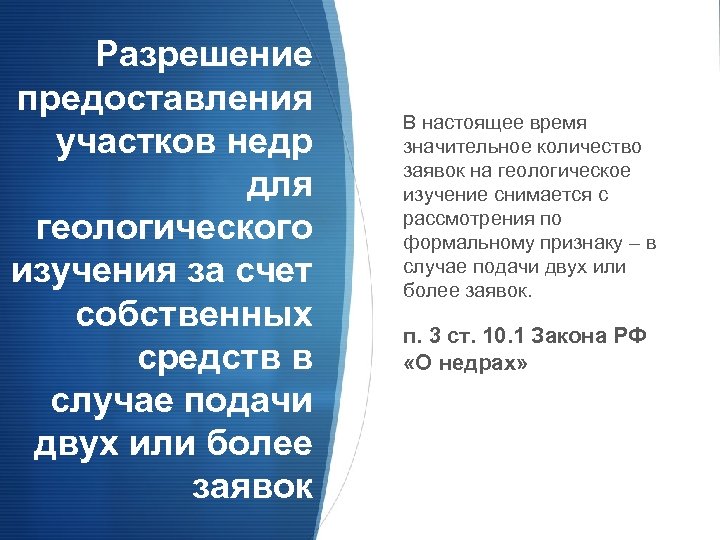 Разрешение предоставления участков недр для геологического изучения за счет собственных средств в случае подачи двух или более заявок

В настоящее время значительное количество заявок на геологическое изучение снимается с рассмотрения по формальному признаку – в случае подачи двух или более заявок.

п. 3 ст. 10.1 Закона РФ «О недрах»